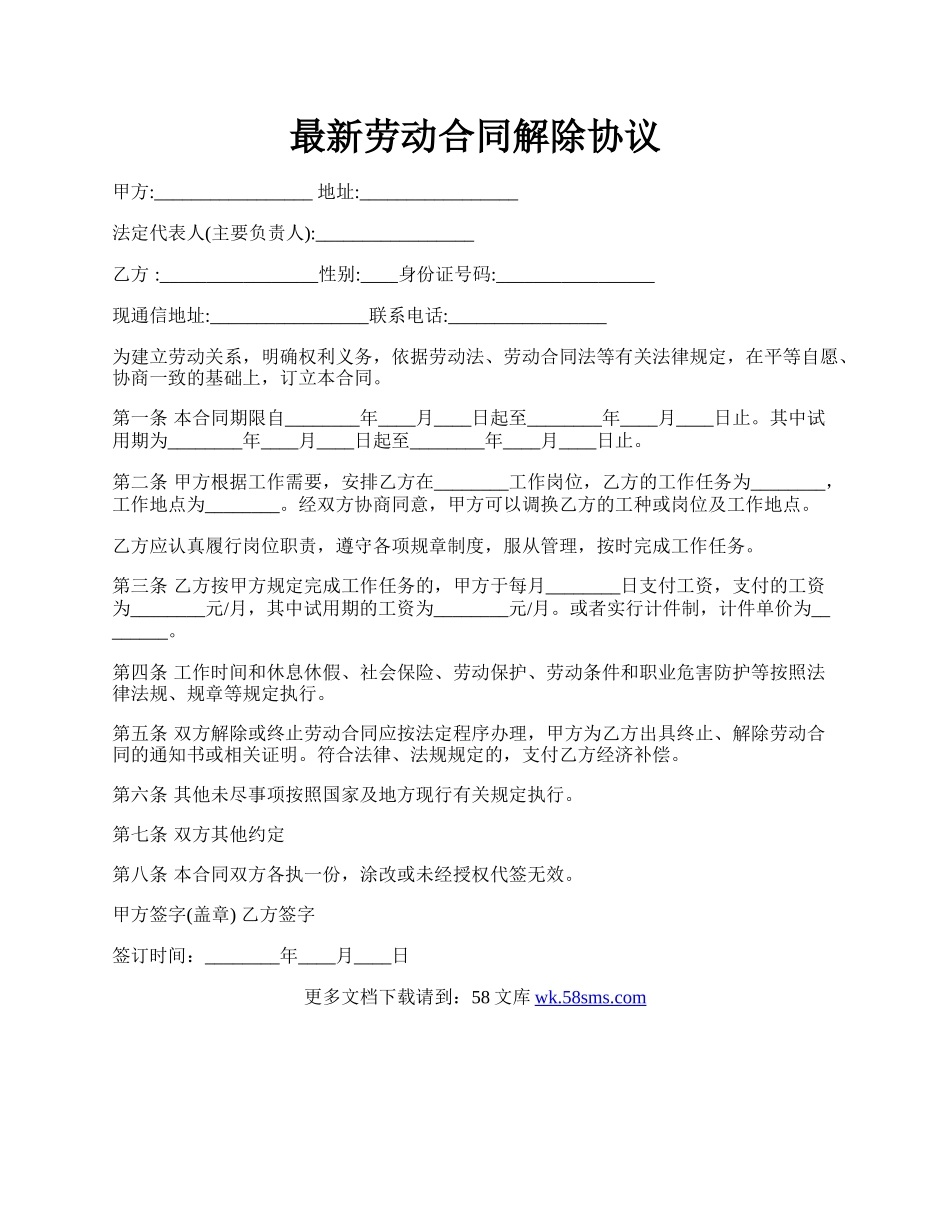 最新劳动合同解除协议

甲方:_________________ 地址:_________________

法定代表人(主要负责人):_________________

乙方 :_________________性别:____身份证号码:_________________

现通信地址:_________________联系电话:_________________

为建立劳动关系，明确权利义务，依据劳动法、劳动合同法等有关法律规定，在平等自愿、协商一致的基础上，订立本合同。

第一条 本合同期限自________年____月____日起至________年____月____日止。其中试用期为________年____月____日起至________年____月____日止。

第二条 甲方根据工作需要，安排乙方在________工作岗位，乙方的工作任务为________，工作地点为________。经双方协商同意，甲方可以调换乙方的工种或岗位及工作地点。

乙方应认真履行岗位职责，遵守各项规章制度，服从管理，按时完成工作任务。

第三条 乙方按甲方规定完成工作任务的，甲方于每月________日支付工资，支付的工资为________元/月，其中试用期的工资为________元/月。或者实行计件制，计件单价为________。

第四条 工作时间和休息休假、社会保险、劳动保护、劳动条件和职业危害防护等按照法律法规、规章等规定执行。

第五条 双方解除或终止劳动合同应按法定程序办理，甲方为乙方出具终止、解除劳动合同的通知书或相关证明。符合法律、法规规定的，支付乙方经济补偿。

第六条 其他未尽事项按照国家及地方现行有关规定执行。

第七条 双方其他约定

第八条 本合同双方各执一份，涂改或未经授权代签无效。

甲方签字(盖章) 乙方签字

签订时间：________年____月____日

更多文档下载请到：58 文库 wk.58sms.com